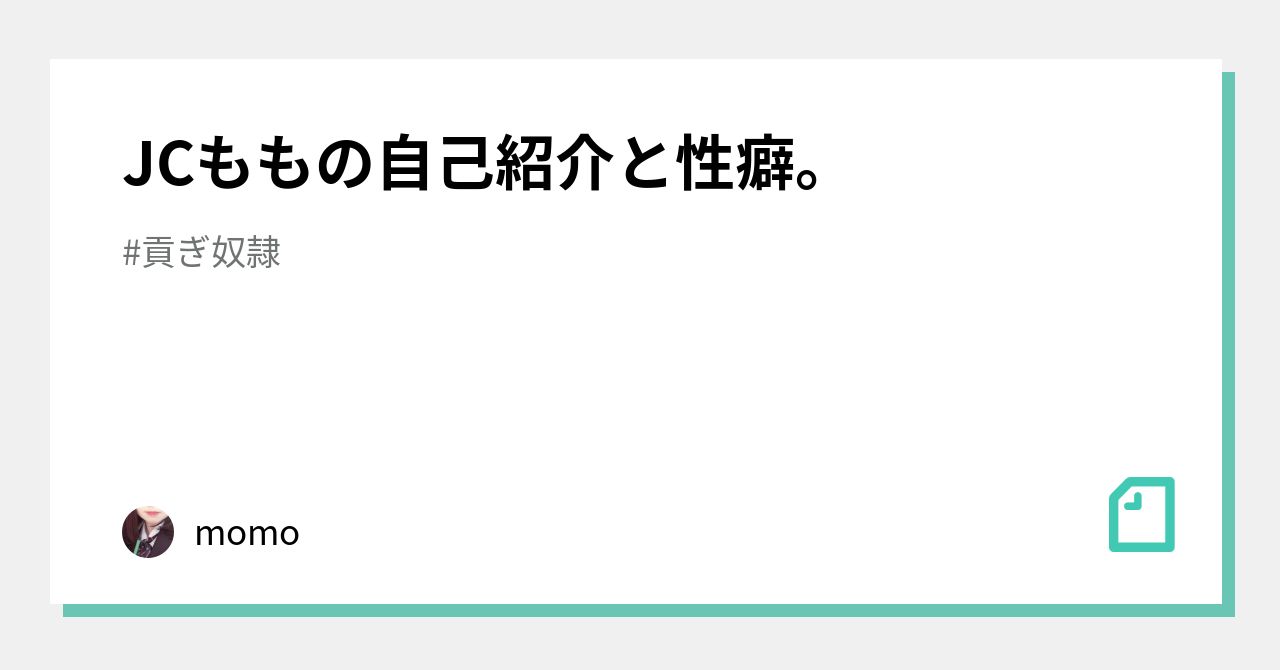 JCももの自己紹介と性癖。

#貢ぎ奴隷

momo